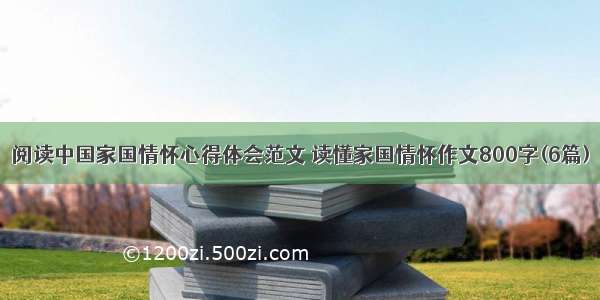 阅读中国家国情怀心得体会范文 读懂家国情怀作文800字(6篇)

©1200zi.500zi.com